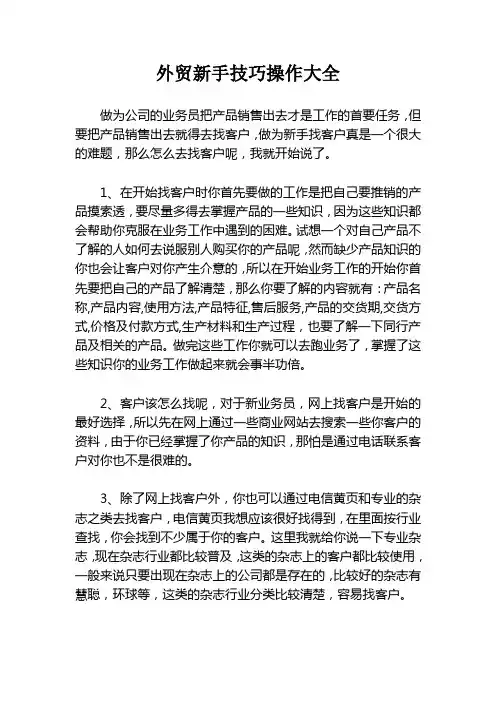 外贸新手技巧操作大全

做为公司的业务员把产品销售出去才是工作的首要任务，但要把产品销售出去就得去找客户，做为新手找客户真是一个很大的难题，那么怎么去找客户呢，我就开始说了。

1、在开始找客户时你首先要做的工作是把自己要推销的产品摸索透，要尽量多得去掌握产品的一些知识，因为这些知识都会帮助你克服在业务工作中遇到的困难。试想一个对自己产品不了解的人如何去说服别人购买你的产品呢，然而缺少产品知识的你也会让客户对你产生介意的，所以在开始业务工作的开始你首先要把自己的产品了解清楚，那么你要了解的内容就有：产品名称,产品内容,使用方法,产品特征,售后服务,产品的交货期,交货方式,价格及付款方式,生产材料和生产过程，也要了解一下同行产品及相关的产品。做完这些工作你就可以去跑业务了，掌握了这些知识你的业务工作做起来就会事半功倍。

2、客户该怎么找呢，对于新业务员，网上找客户是开始的最好选择，所以先在网上通过一些商业网站去搜索一些你客户的资料，由于你已经掌握了你产品的知识，那怕是通过电话联系客户对你也不是很难的。

3、除了网上找客户外，你也可以通过电信黄页和专业的杂志之类去找客户，电信黄页我想应该很好找得到，在里面按行业查找，你会找到不少属于你的客户。这里我就给你说一下专业杂志，现在杂志行业都比较普及，这类的杂志上的客户都比较使用，一般来说只要出现在杂志上的公司都是存在的，比较好的杂志有慧聪，环球等，这类的杂志行业分类比较清楚，容易找客户。